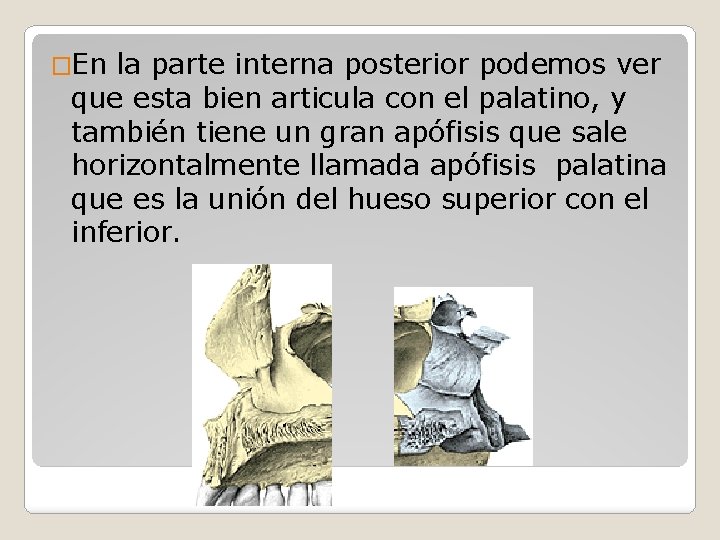 En la parte interna posterior podemos ver que esta bien articula con el palatino, y también tiene un gran apófisis que sale horizontalmente llamada apófisis palatina que es la unión del hueso superior con el inferior.